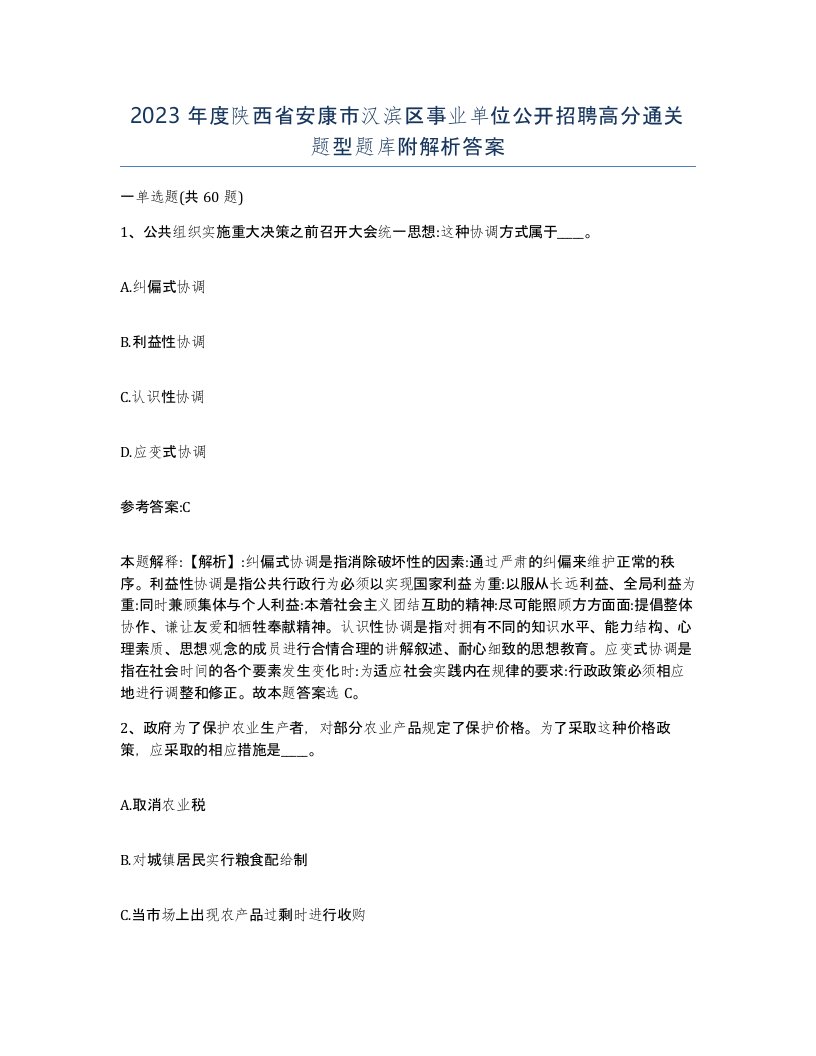 2023 年度陕西省安康市汉滨区事业单位公开招聘高分通关题型题库附解析答案

一单选题(共 60 题)

1、公共组织实施重大决策之前召开大会统一思想:这种协调方式属于____。

A.纠偏式协调

B.利益性协调

C.认识性协调

D.应变式协调

参考答案:C

本题解释:【解析】:纠偏式协调是指消除破坏性的因素:通过严肃的纠偏来维护正常的秩序。利益性协调是指公共行政行为必须以实现国家利益为重:以服从长远利益、全局利益为重:同时兼顾集体与个人利益:本着社会主义团结互助的精神:尽可能照顾方方面面:提倡整体协作、谦让友爱和牺牲奉献精神。认识性协调是指对拥有不同的知识水平、能力结构、心理素质、思想观念的成员进行合情合理的讲解叙述、耐心细致的思想教育。应变式协调是指在社会时间的各个要素发生变化时:为适应社会实践内在规律的要求:行政政策必须相应地进行调整和修正。故本题答案选 C。

2、政府为了保护农业生产者，对部分农业产品规定了保护价格。为了采取这种价格政策，应采取的相应措施是____。

A.取消农业税

B.对城镇居民实行粮食配给制

C.当市场上出现农产品过剩时进行收购